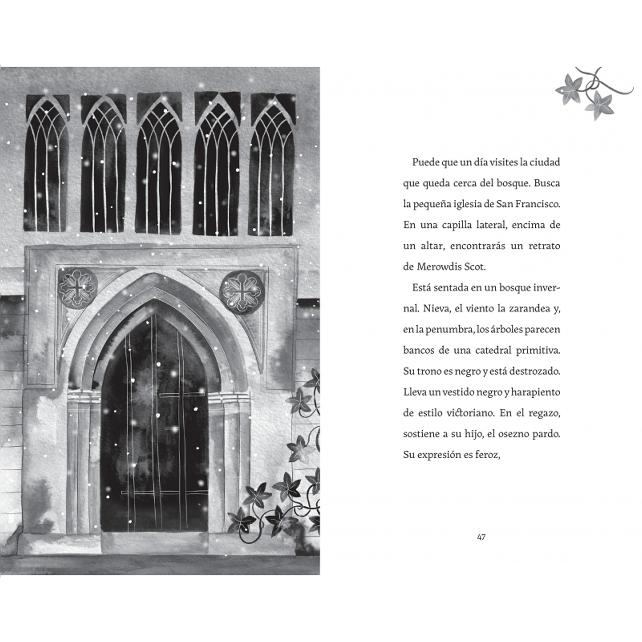 Puede que un día visites la ciudad que queda cerca del bosque. Busca la pequeña iglesia de San Francisco. En una capilla lateral, encima de un altar, encontrarás un retrato de Merowdis Scot.

Está sentada en un bosque invernal. Nieva, el viento la zarandea y, en la penumbra, los árboles parecen bancos de una catedral primitiva. Su trono es negro y está destrozado. Lleva un vestido negro y harapiento de estilo victoriano. En el regazo, sostiene a su hijo, el osezno pardo. Su expresión es feroz,

47